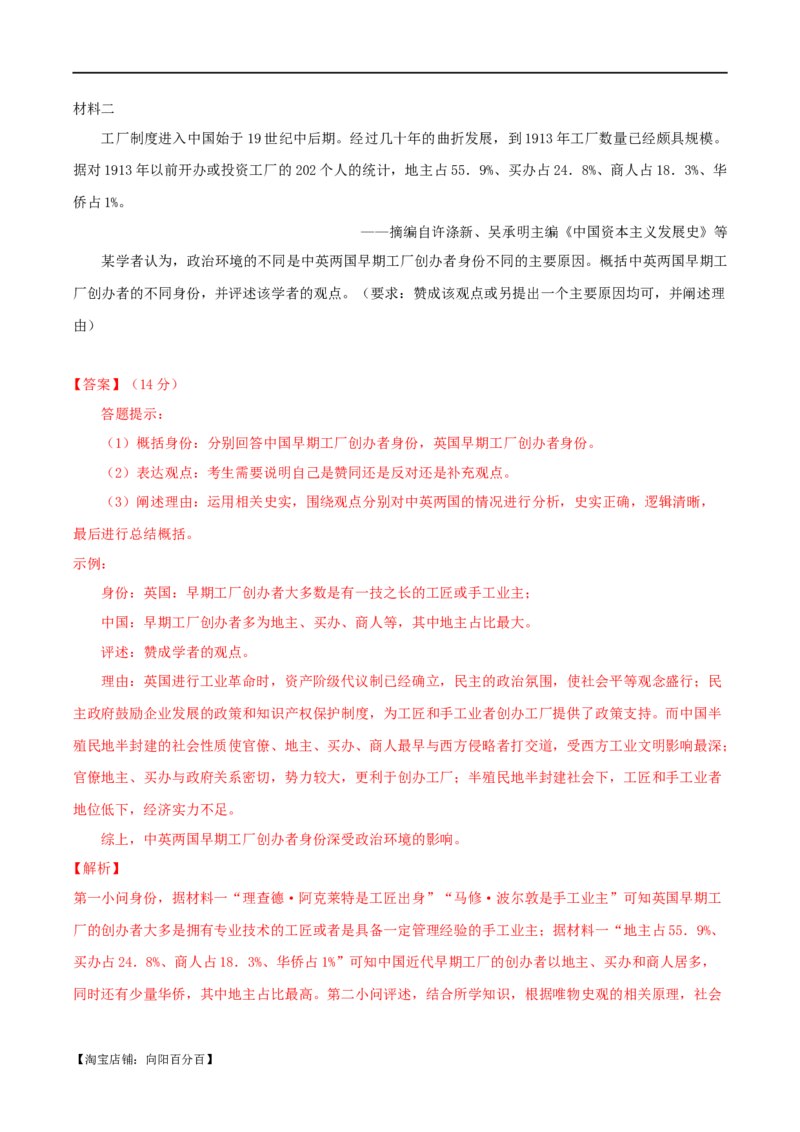 材料二

工厂制度进入中国始于19世纪中后期。经过几十年的曲折发展，到1913年工厂数量已经颇具规模。据对1913年以前开办或投资工厂的202个人的统计，地主占55.9%、买办占24.8%、商人占18.3%、华侨占1%。

——摘编自许涤新、吴承明主编《中国资本主义发展史》等

某学者认为，政治环境的不同是中英两国早期工厂创办者身份不同的主要原因。概括中英两国早期工厂创办者的不同身份，并评述该学者的观点。（要求：赞成该观点或另提出一个主要原因均可，并阐述理由）

【答案】（14分）

答题提示：

（1）概括身份：分别回答中国早期工厂创办者身份，英国早期工厂创办者身份。

（2）表达观点：考生需要说明自己是赞同还是反对还是补充观点。

（3）阐述理由：运用相关史实，围绕观点分别对中英两国的情况进行分析，史实正确，逻辑清晰，最后进行总结概括。

示例：

身份：英国：早期工厂创办者大多数是有一技之长的工匠或手工业主；

中国：早期工厂创办者多为地主、买办、商人等，其中地主占比最大。

评述：赞成学者的观点。

理由：英国进行工业革命时，资产阶级代议制已经确立，民主的政治氛围，使社会平等观念盛行；民主政府鼓励企业发展的政策和知识产权保护制度，为工匠和手工业者创办工厂提供了政策支持。而中国半殖民地半封建的社会性质使官僚、地主、买办、商人最早与西方侵略者打交道，受西方工业文明影响最深；官僚地主、买办与政府关系密切，势力较大，更利于创办工厂；半殖民地半封建社会下，工匠和手工业者地位低下，经济实力不足。

综上，中英两国早期工厂创办者身份深受政治环境的影响。

【解析】

第一小问身份，据材料一“理查德·阿克莱特是工匠出身”“马修·波尔敦是手工业主”可知英国早期工厂的创办者大多是拥有专业技术的工匠或者是具备一定管理经验的手工业主；据材料一“地主占55.9%、买办占24.8%、商人占18.3%、华侨占1%”可知中国近代早期工厂的创办者以地主、买办和商人居多，同时还有少量华侨，其中地主占比最高。第二小问评述，结合所学知识，根据唯物史观的相关原理，社会

【淘宝店铺：向阳百分百】